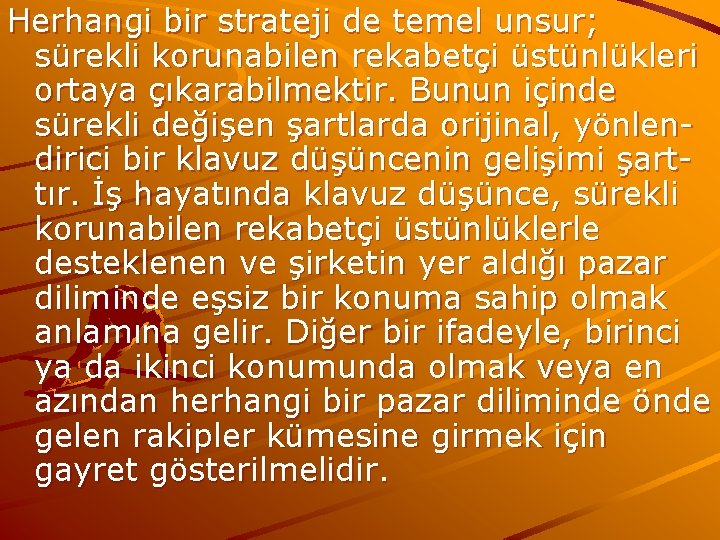 Herhangi bir strateji de temel unsur; sürekli korunabilen rekabetçi üstünlükleri ortaya çıkarabilmektir. Bunun içinde sürekli değişen şartlarda orijinal, yönlendirici bir klavuz düşüncenin gelişimi şarttır. İş hayatında klavuz düşünce, sürekli korunabilen rekabetçi üstünlüklerle desteklenen ve şirketin yer aldığı pazar diliminde eşsiz bir konuma sahip olmak anlamına gelir. Diğer bir ifadeyle, birinci ya da ikinci konumunda olmak veya en azından herhangi bir pazar diliminde önde gelen rakipler kümesine girmek için gayret gösterilmelidir.